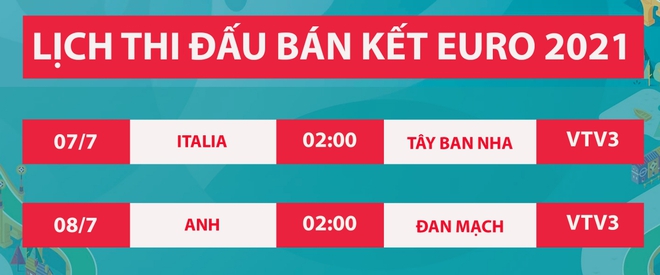 LỊCH THI ĐẤU BÁN KẾT EURO 2021

| 07/7 | ITALIA | 02:00 | TÂY BAN NHA | VTV3 |
|---|---|---|---|---|
| 08/7 | ANH | 02:00 | ĐAN MẠCH | VTV3 |